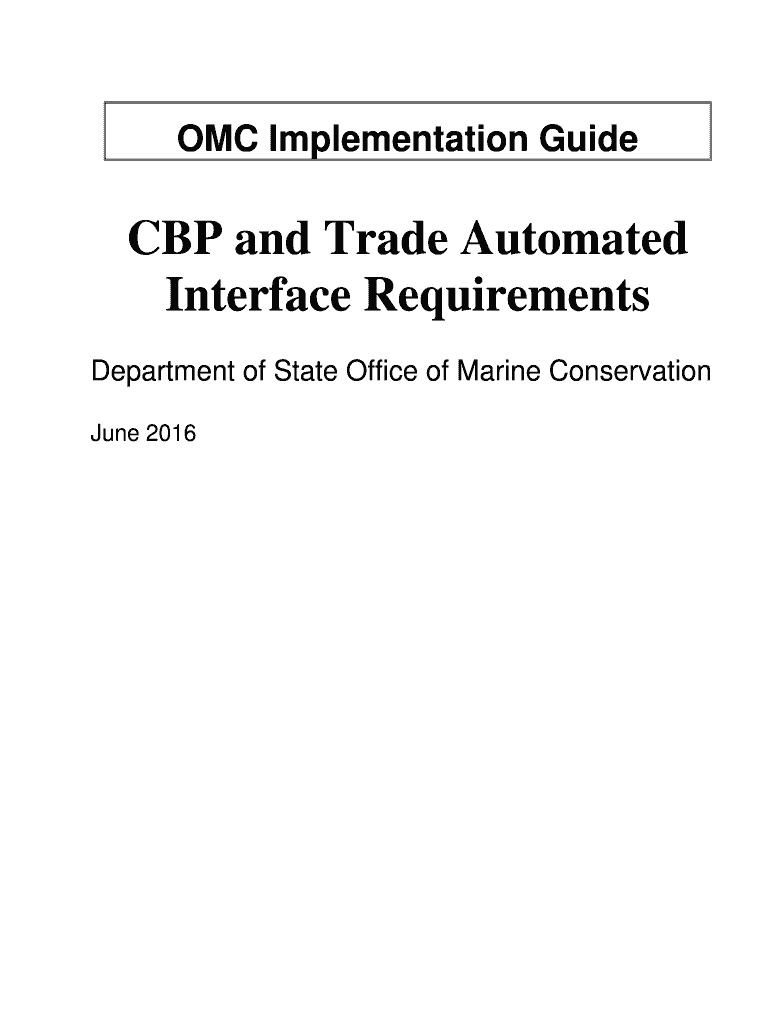 OMC Implementation Guide

CBP and Trade Automated Interface Requirements

Department of State Office of Marine Conservation

June 2016